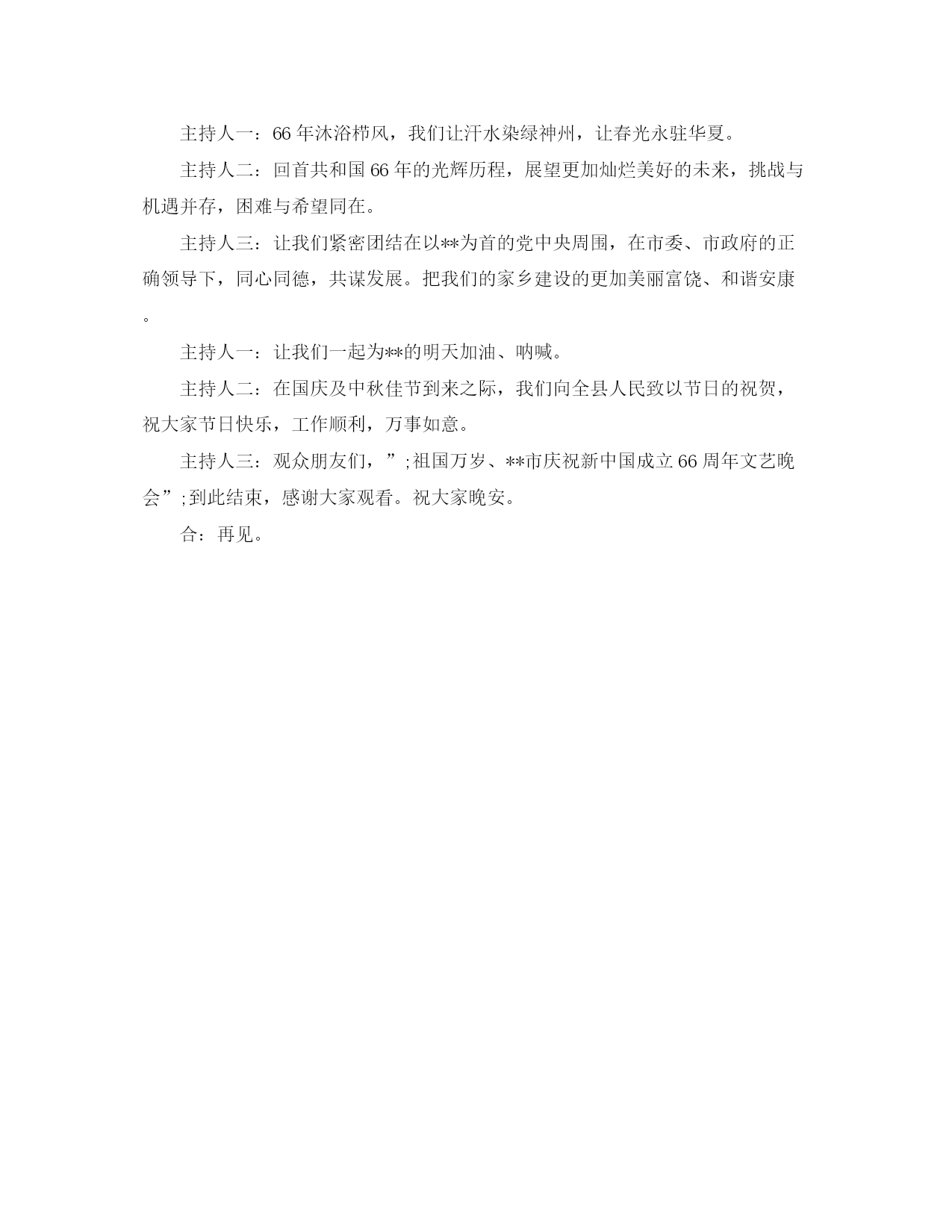 主持人一：66年沐浴栉风，我们让汗水染绿神州，让春光永驻华夏。

主持人二：回首共和国66年的光辉历程，展望更加灿烂美好的未来，挑战与机遇并存，困难与希望同在。

主持人三：让我们紧密团结在以**为首的党中央周围，在市委、市政府的正确领导下，同心同德，共谋发展。把我们的家乡建设的更加美丽富饶、和谐安康。

主持人一：让我们一起为**的明天加油、呐喊。

主持人二：在国庆及中秋佳节到来之际，我们向全县人民致以节日的祝贺，祝大家节日快乐，工作顺利，万事如意。

主持人三：观众朋友们，”;祖国万岁、**市庆祝新中国成立66周年文艺晚会”;到此结束，感谢大家观看。祝大家晚安。

合：再见。